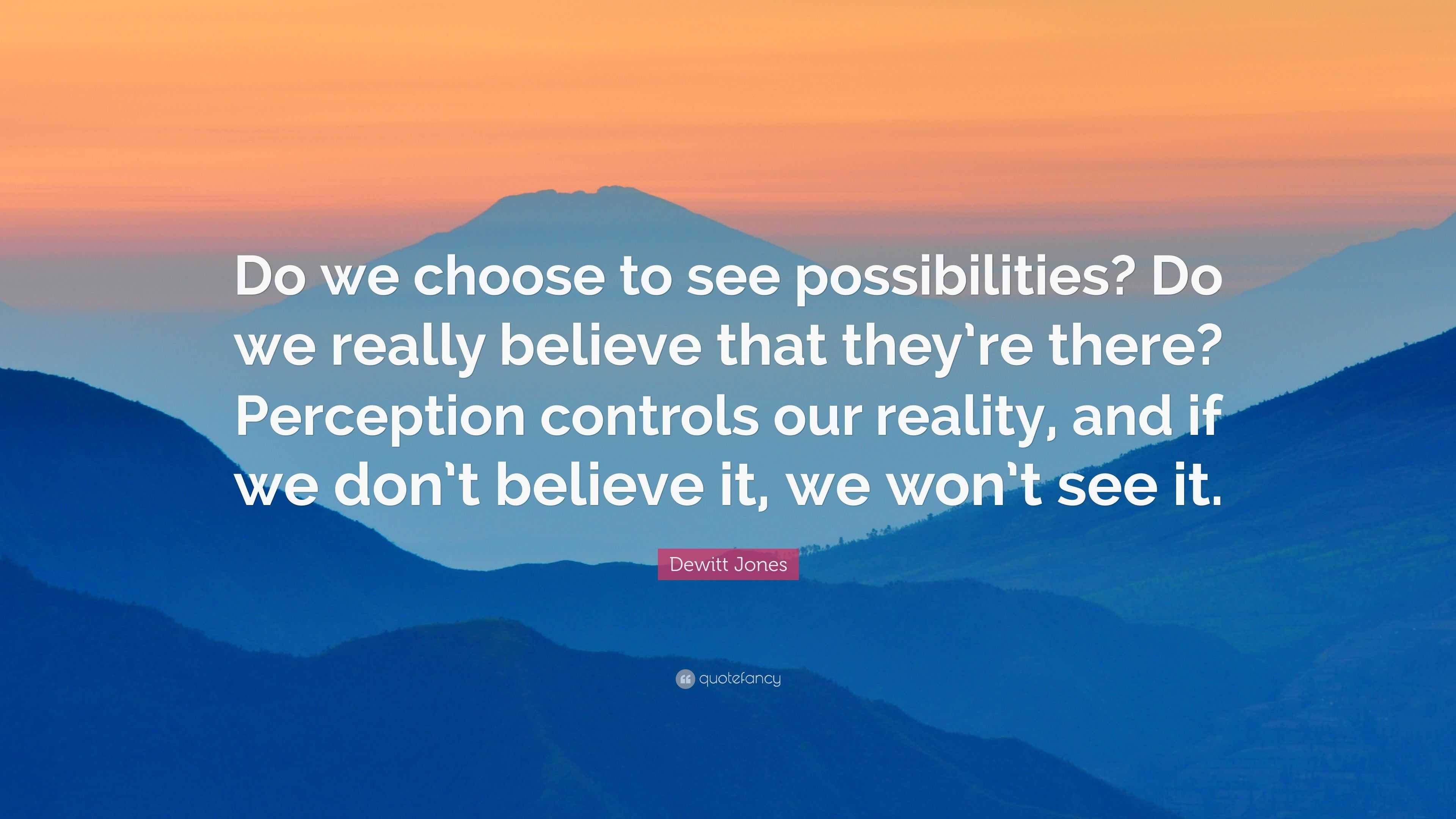 Do we choose to see possibilities? Do we really believe that they’re there? Perception controls our reality, and if we don’t believe it, we won’t see it.

Dewitt Jones

quotefancy